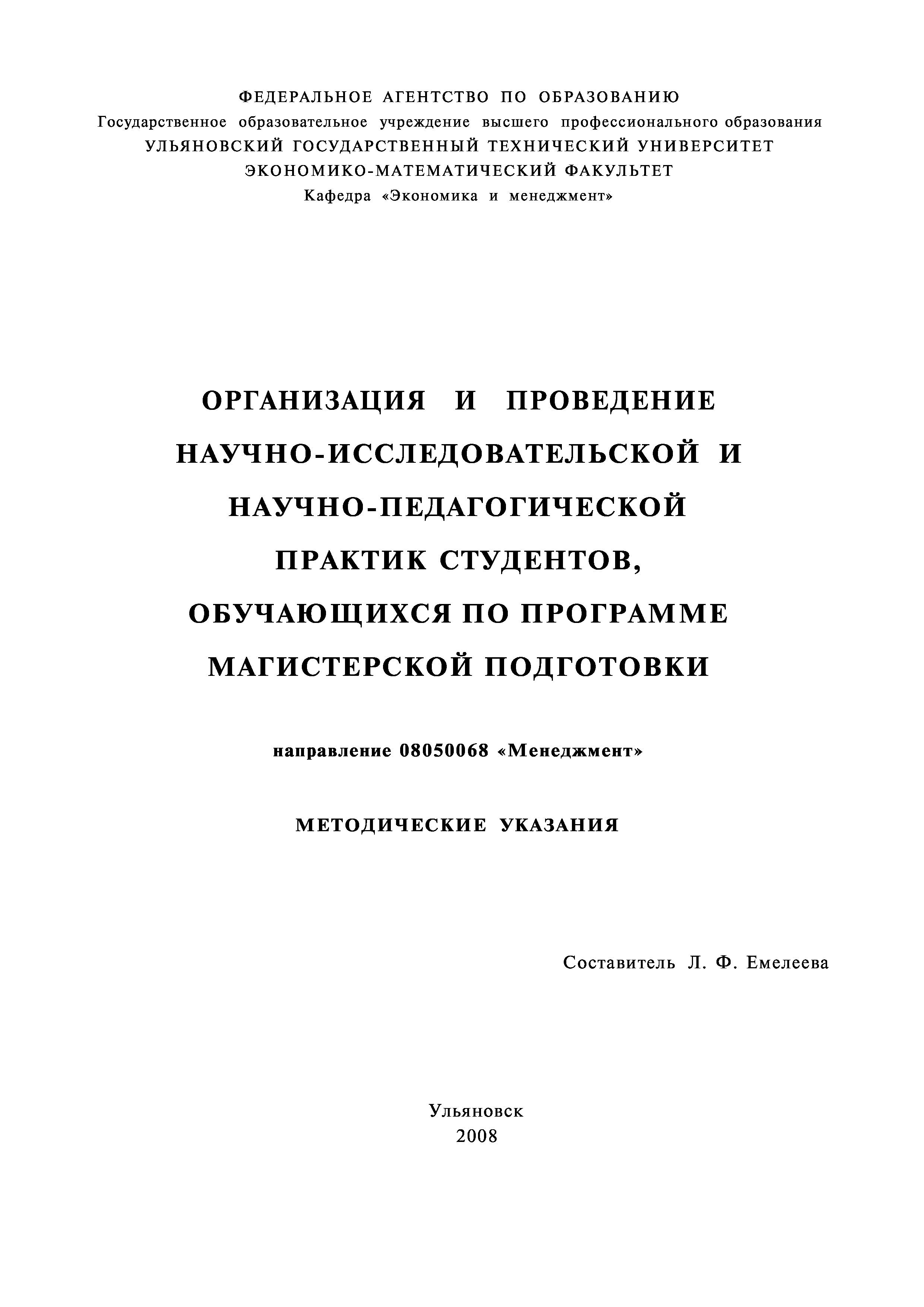 ФЕДЕРАЛЬНОЕ АГЕНТСТВО ПО ОБРАЗОВАНИЮ
Государственное образовательное учреждение высшего профессионального образования
УЛЬЯНОВСКИЙ ГОСУДАРСТВЕННЫЙ ТЕХНИЧЕСКИЙ УНИВЕРСИТЕТ
ЭКОНОМИКО-МАТЕМАТИЧЕСКИЙ ФАКУЛЬТЕТ
Кафедра «Экономика и менеджмент»

ОРГАНИЗАЦИЯ И ПРОВЕДЕНИЕ НАУЧНО-ИССЛЕДОВАТЕЛЬСКОЙ И НАУЧНО-ПЕДАГОГИЧЕСКОЙ ПРАКТИК СТУДЕНТОВ, ОБУЧАЮЩИХСЯ ПО ПРОГРАММЕ МАГИСТЕРСКОЙ ПОДГОТОВКИ

направление 08050068 «Менеджмент»

МЕТОДИЧЕСКИЕ УКАЗАНИЯ

Составитель Л. Ф. Емелеева

Ульяновск
2008